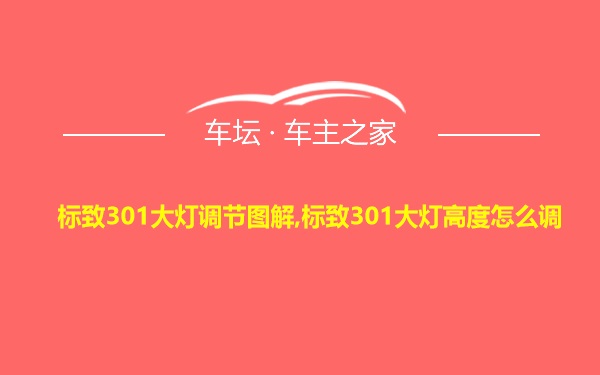 车坛 · 车主之家

标致301大灯调节图解,标致301大灯高度怎么调